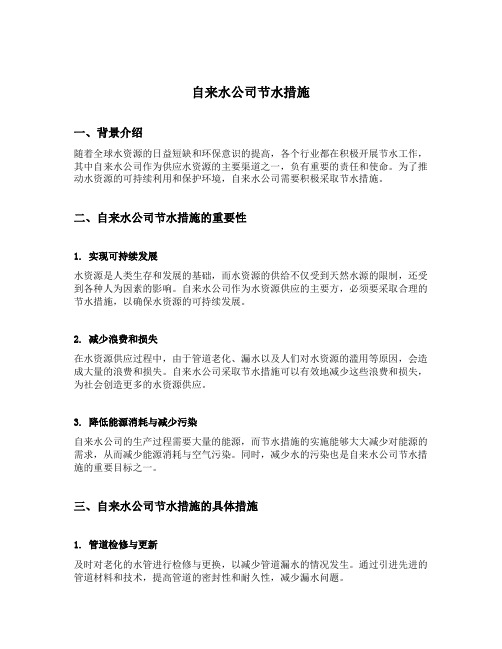 自来水公司节水措施

一、背景介绍

随着全球水资源的日益短缺和环保意识的提高，各个行业都在积极开展节水工作，其中自来水公司作为供应水资源的主要渠道之一，负有重要的责任和使命。为了推动水资源的可持续利用和保护环境，自来水公司需要积极采取节水措施。

二、自来水公司节水措施的重要性

1. 实现可持续发展

水资源是人类生存和发展的基础，而水资源的供给不仅受到天然水源的限制，还受到各种人为因素的影响。自来水公司作为水资源供应的主要方，必须要采取合理的节水措施，以确保水资源的可持续发展。

2. 减少浪费和损失

在水资源供应过程中，由于管道老化、漏水以及人们对水资源的滥用等原因，会造成大量的浪费和损失。自来水公司采取节水措施可以有效地减少这些浪费和损失，为社会创造更多的水资源供应。

3. 降低能源消耗与减少污染

自来水公司的生产过程需要大量的能源，而节水措施的实施能够大大减少对能源的需求，从而减少能源消耗与空气污染。同时，减少水的污染也是自来水公司节水措施的重要目标之一。

三、自来水公司节水措施的具体措施

1. 管道检修与更新

及时对老化的水管进行检修与更换，以减少管道漏水的情况发生。通过引进先进的管道材料和技术，提高管道的密封性和耐久性，减少漏水问题。